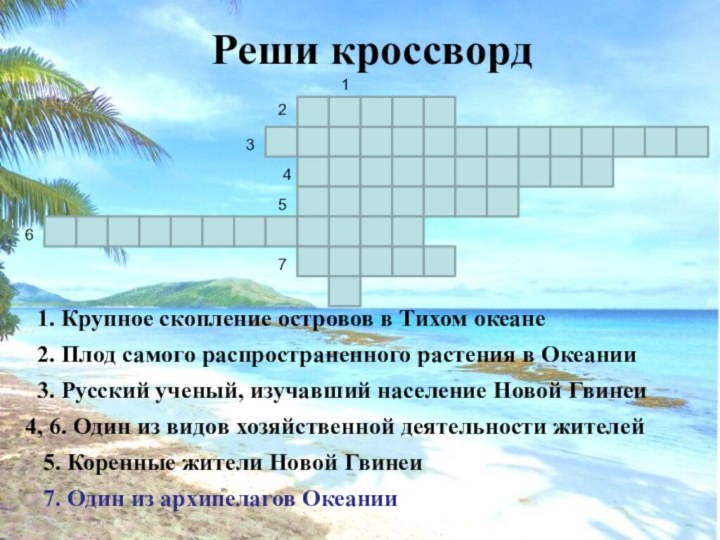 Реши кроссворд

1
2
3
4
5
6
7

1. Крупное скопление островов в Тихом океане

2. Плод самого распространенного растения в Океании

3. Русский ученый, изучавший население Новой Гвинеи

4, 6. Один из видов хозяйственной деятельности жителей

5. Коренные жители Новой Гвинеи

7. Один из архипелагов Океании